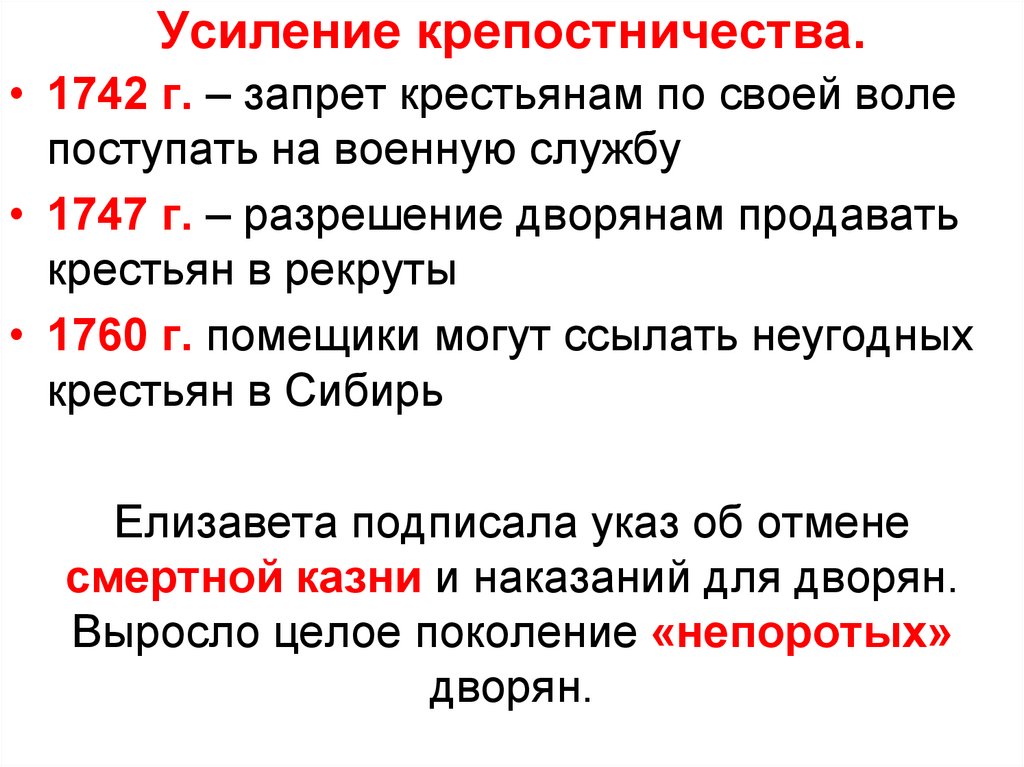 Усиление крепостничества.

• 1742 г. – запрет крестьянам по своей воле поступать на военную службу

• 1747 г. – разрешение дворянам продавать крестьян в рекруты

• 1760 г. помещики могут ссылать неугодных крестьян в Сибирь

Елизавета подписала указ об отмене смертной казни и наказаний для дворян. Выросло целое поколение «непоротых» дворян.